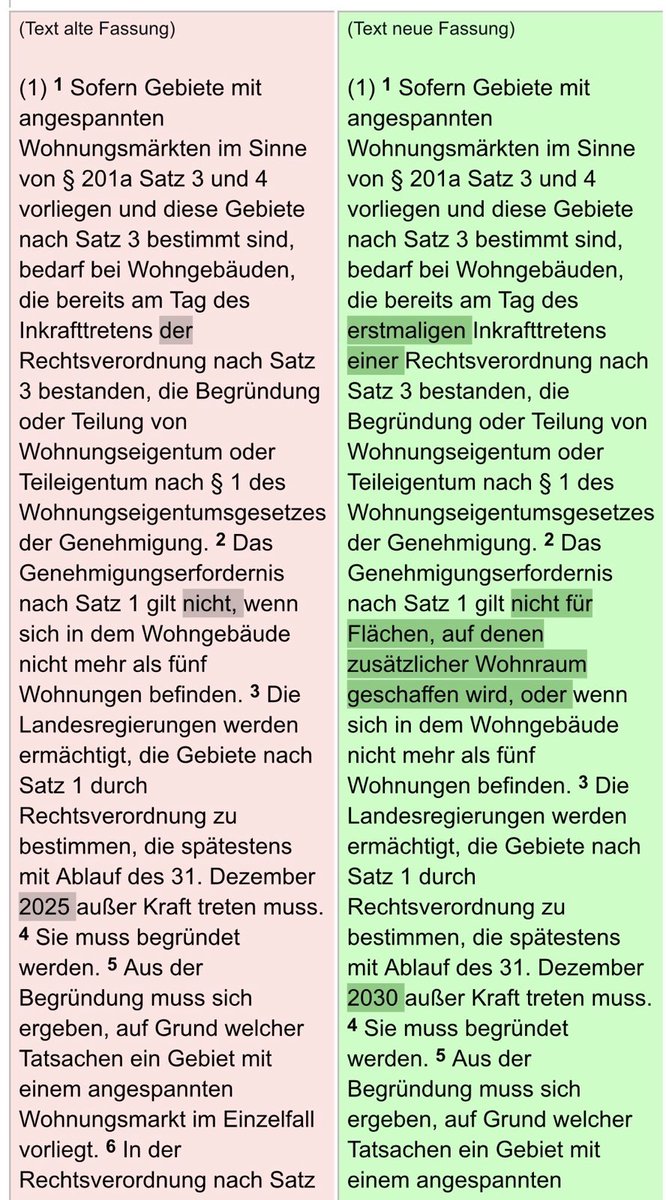 (Text alte Fassung)

(1) $^1$ Sofern Gebiete mit angespannten Wohnungsmärkten im Sinne von § 201a Satz 3 und 4 vorliegen und diese Gebiete nach Satz 3 bestimmt sind, bedarf bei Wohngebäuden, die bereits am Tag des Inkrafttretens der Rechtsverordnung nach Satz 3 bestanden, die Begründung oder Teilung von Wohnungseigentum oder Teileigentum nach § 1 des Wohnungseigentumsgesetzes der Genehmigung. $^2$ Das Genehmigungserfordernis nach Satz 1 gilt nicht, wenn sich in dem Wohngebäude nicht mehr als fünf Wohnungen befinden. $^3$ Die Landesregierungen werden ermächtigt, die Gebiete nach Satz 1 durch Rechtsverordnung zu bestimmen, die spätestens mit Ablauf des 31. Dezember 2025 außer Kraft treten muss. $^4$ Sie muss begründet werden. $^5$ Aus der Begründung muss sich ergeben, auf Grund welcher Tatsachen ein Gebiet mit einem angespannten Wohnungsmarkt im Einzelfall vorliegt. $^6$ In der Rechtsverordnung nach Satz

(Text neue Fassung)

(1) $^1$ Sofern Gebiete mit angespannten Wohnungsmärkten im Sinne von § 201a Satz 3 und 4 vorliegen und diese Gebiete nach Satz 3 bestimmt sind, bedarf bei Wohngebäuden, die bereits am Tag des erstmaligen Inkrafttretens einer Rechtsverordnung nach Satz 3 bestanden, die Begründung oder Teilung von Wohnungseigentum oder Teileigentum nach § 1 des Wohnungseigentumsgesetzes der Genehmigung. $^2$ Das Genehmigungserfordernis nach Satz 1 gilt nicht für Flächen, auf denen zusätzlicher Wohnraum geschaffen wird, oder wenn sich in dem Wohngebäude nicht mehr als fünf Wohnungen befinden. $^3$ Die Landesregierungen werden ermächtigt, die Gebiete nach Satz 1 durch Rechtsverordnung zu bestimmen, die spätestens mit Ablauf des 31. Dezember 2030 außer Kraft treten muss. $^4$ Sie muss begründet werden. $^5$ Aus der Begründung muss sich ergeben, auf Grund welcher Tatsachen ein Gebiet mit einem angespannten